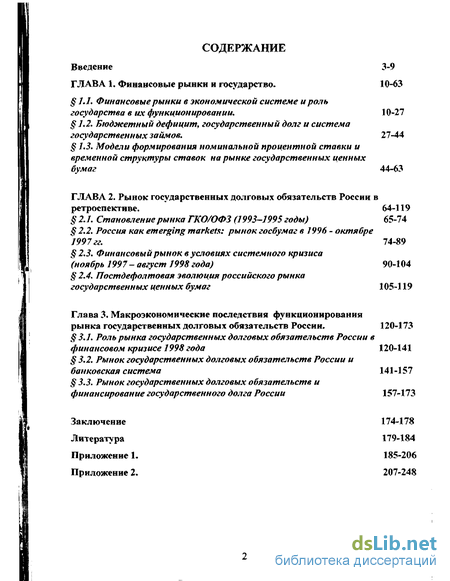 СОДЕРЖАНИЕ

Введение 3-9

ГЛАВА 1. Финансовые рынки и государство. 10-63

§ 1.1. Финансовые рынки в экономической системе и роль государства в их функционировании. 10-27

§ 1.2. Бюджетный дефицит, государственный долг и система государственных займов. 27-44

§ 1.3. Модели формирования номинальной процентной ставки и временной структуры ставок на рынке государственных ценных бумаг 44-63

ГЛАВА 2. Рынок государственных долговых обязательств России в ретроспективе. 64-119

§ 2.1. Становление рынка ГКО/ОФЗ (1993–1995 годы) 65-74

§ 2.2. Россия как emerging markets: рынок госбумаг в 1996 - октябре 1997 гг. 74-89

§ 2.3. Финансовый рынок в условиях системного кризиса (ноябрь 1997 – август 1998 года) 90-104

§ 2.4. Постдефолтовая эволюция российского рынка государственных ценных бумаг 105-119

Глава 3. Макроэкономические последствия функционирования рынка государственных долговых обязательств России. 120-173

§ 3.1. Роль рынка государственных долговых обязательств России в финансовом кризисе 1998 года 120-141

§ 3.2. Рынок государственных долговых обязательств России и банковская система 141-157

§ 3.3. Рынок государственных долговых обязательств и финансирование государственного долга России 157-173

Заключение 174-178

Литература 179-184

Приложение 1. 185-206

Приложение 2. 207-248

2

dsLib.net
библиотека диссертаций